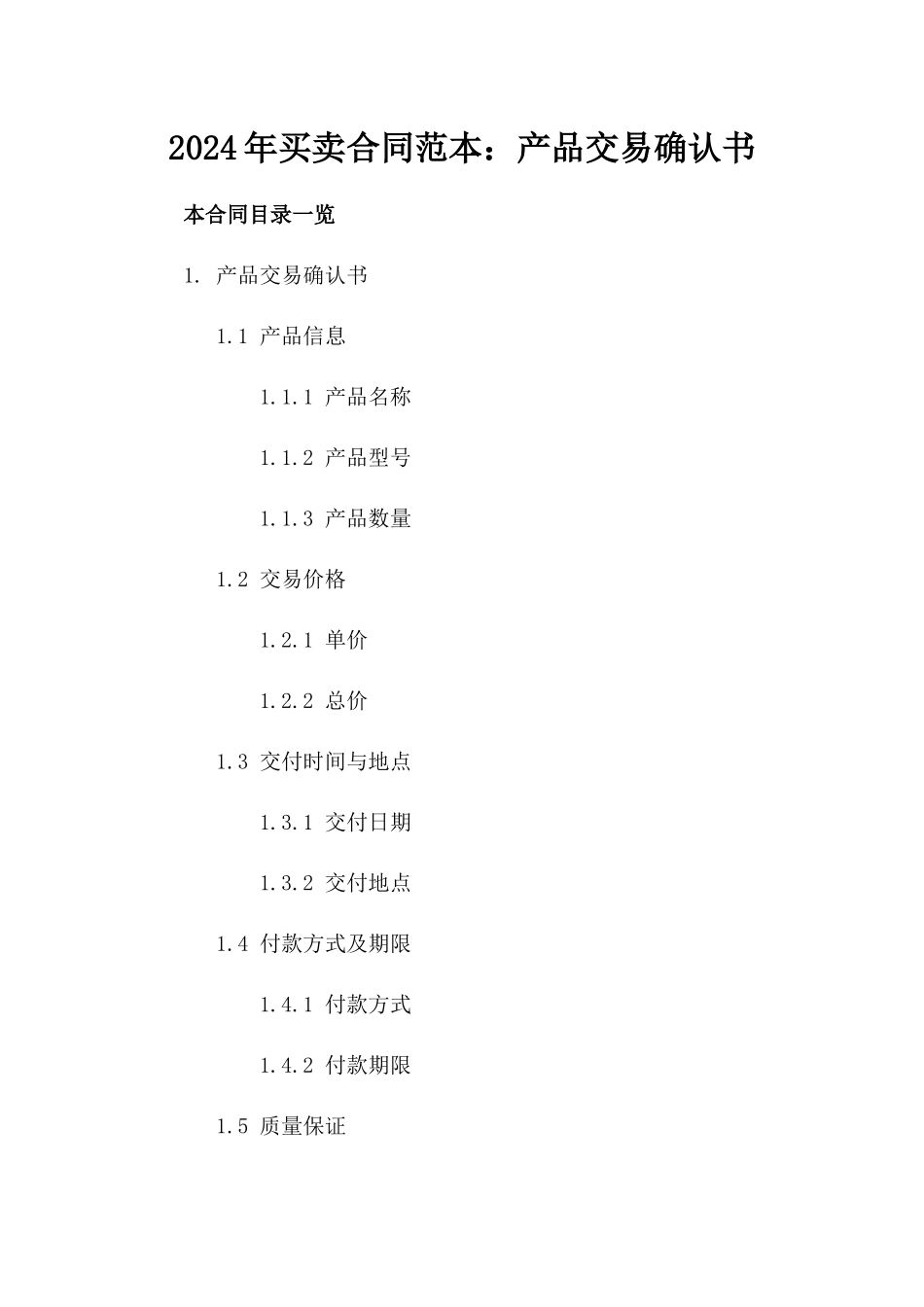 2024年买卖合同范本：产品交易确认书

本合同目录一览

1. 产品交易确认书

1.1 产品信息

1.1.1 产品名称

1.1.2 产品型号

1.1.3 产品数量

1.2 交易价格

1.2.1 单价

1.2.2 总价

1.3 交付时间与地点

1.3.1 交付日期

1.3.2 交付地点

1.4 付款方式及期限

1.4.1 付款方式

1.4.2 付款期限

1.5 质量保证